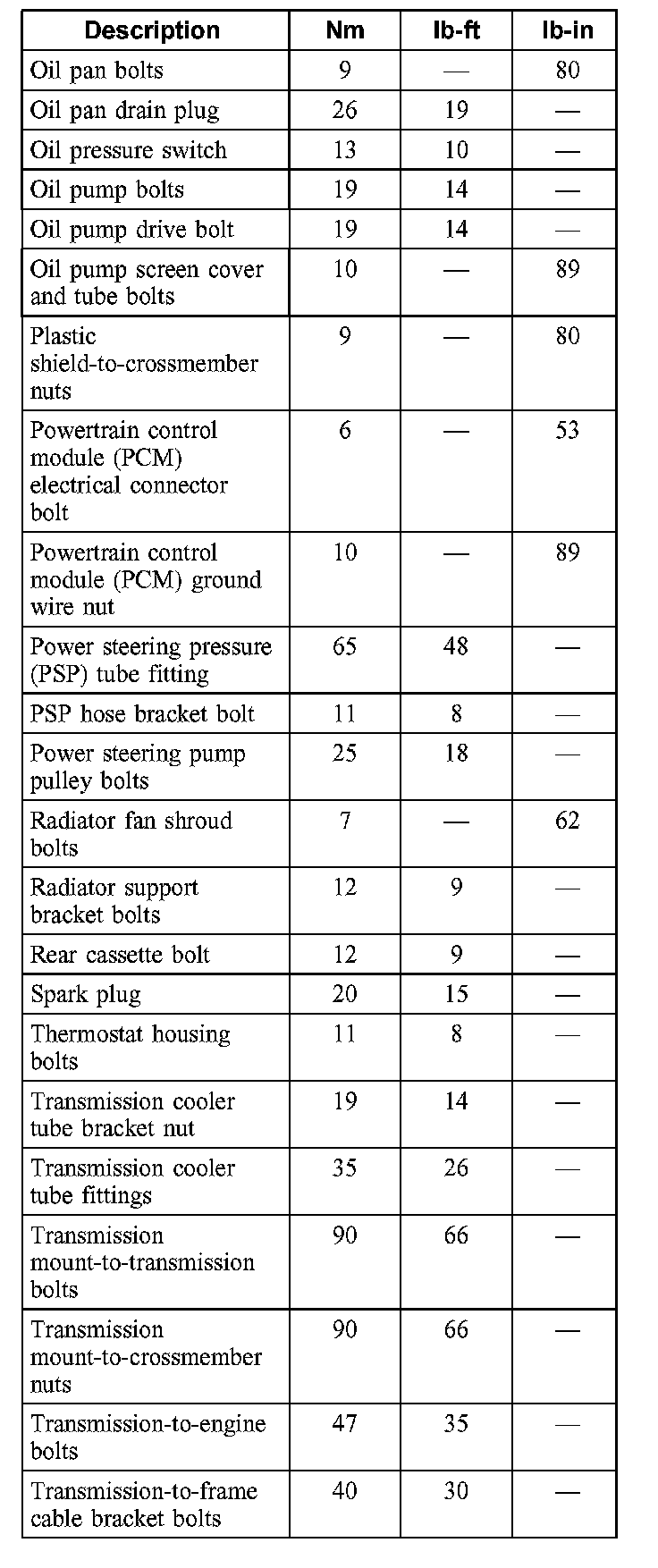 | Description | Nm | lb-ft | lb-in |
|---|---|---|---|
| Oil pan bolts | 9 | — | 80 |
| Oil pan drain plug | 26 | 19 | — |
| Oil pressure switch | 13 | 10 | — |
| Oil pump bolts | 19 | 14 | — |
| Oil pump drive bolt | 19 | 14 | — |
| Oil pump screen cover and tube bolts | 10 | — | 89 |
| Plastic shield-to-crossmember nuts | 9 | — | 80 |
| Powertrain control module (PCM) electrical connector bolt | 6 | — | 53 |
| Powertrain control module (PCM) ground wire nut | 10 | — | 89 |
| Power steering pressure (PSP) tube fitting | 65 | 48 | — |
| PSP hose bracket bolt | 11 | 8 | — |
| Power steering pump pulley bolts | 25 | 18 | — |
| Radiator fan shroud bolts | 7 | — | 62 |
| Radiator support bracket bolts | 12 | 9 | — |
| Rear cassette bolt | 12 | 9 | — |
| Spark plug | 20 | 15 | — |
| Thermostat housing bolts | 11 | 8 | — |
| Transmission cooler tube bracket nut | 19 | 14 | — |
| Transmission cooler tube fittings | 35 | 26 | — |
| Transmission mount-to-transmission bolts | 90 | 66 | — |
| Transmission mount-to-crossmember nuts | 90 | 66 | — |
| Transmission-to-engine bolts | 47 | 35 | — |
| Transmission-to-frame cable bracket bolts | 40 | 30 | — |